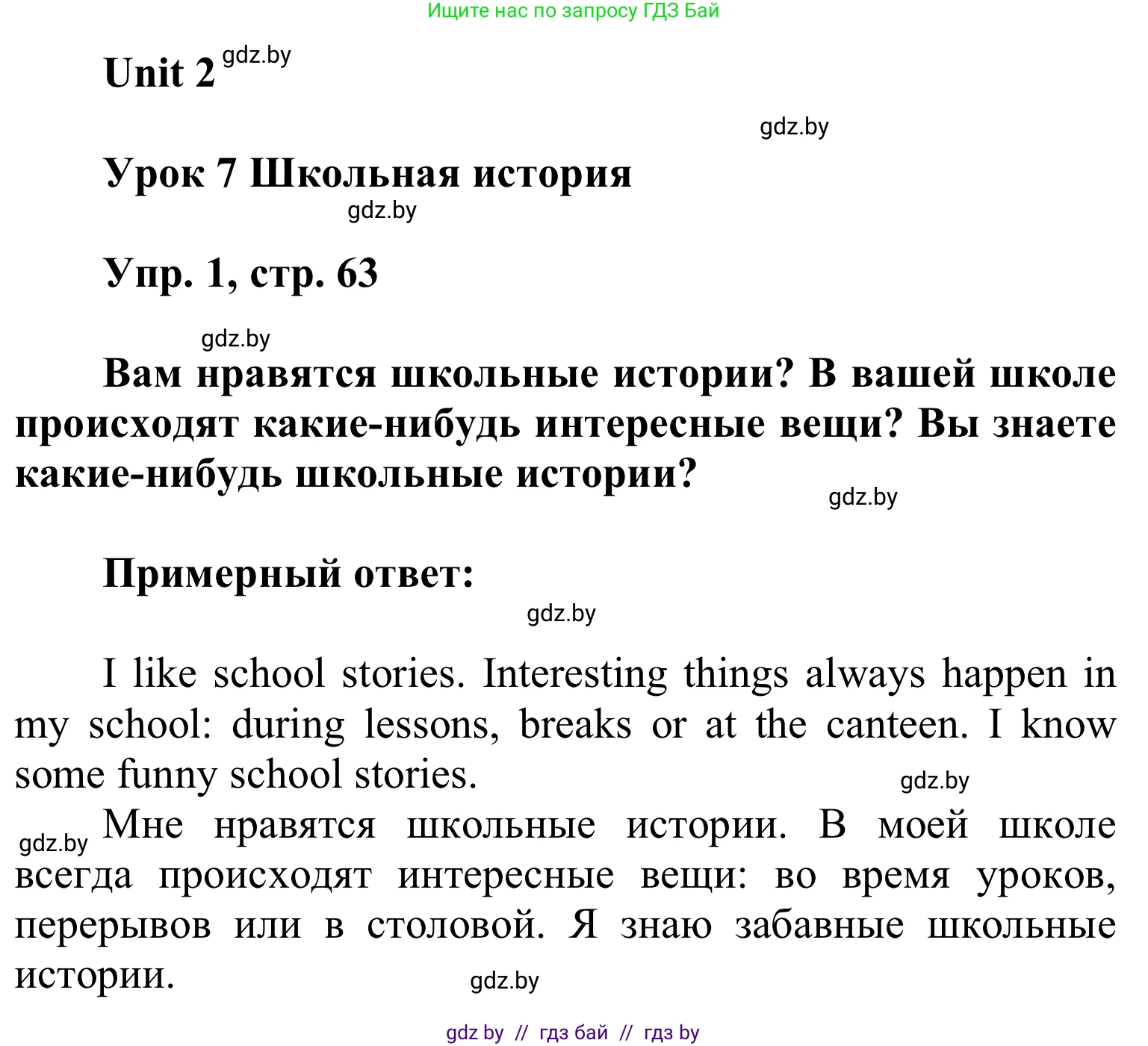 Ищите нас по запросу ГДЗ Бай

Unit 2 gdz.by

gdz.by

Урок 7 Школьная история

gdz.by

Упр. 1, стр. 63

gdz.by

Вам нравятся школьные истории? В вашей школе происходят какие-нибудь интересные вещи? Вы знаете какие-нибудь школьные истории?

gdz.by

Примерный ответ:

gdz.by

I like school stories. Interesting things always happen in my school: during lessons, breaks or at the canteen. I know some funny school stories.

gdz.by

gdz.by Мне нравятся школьные истории. В моей школе всегда происходят интересные вещи: во время уроков, перерывов или в столовой. Я знаю забавные школьные истории.

gdz.by

gdz by // гдз бай // гдз by